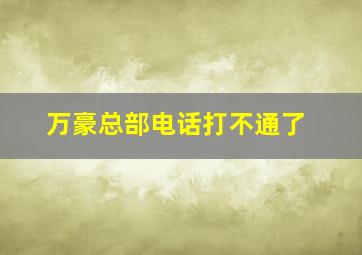 万豪总部电话打不通了